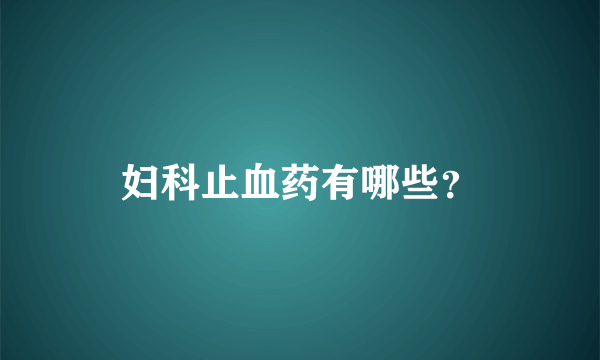 妇科止血药有哪些？